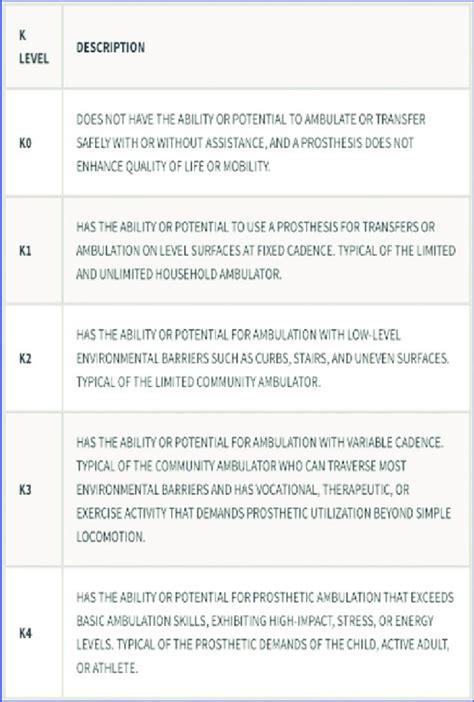 | K LEVEL | DESCRIPTION |
|---|---|
| K0 | DOES NOT HAVE THE ABILITY OR POTENTIAL TO AMBULATE OR TRANSFER SAFELY WITH OR WITHOUT ASSISTANCE, AND A PROSTHESIS DOES NOT ENHANCE QUALITY OF LIFE OR MOBILITY. |
| K1 | HAS THE ABILITY OR POTENTIAL TO USE A PROSTHESIS FOR TRANSFERS OR AMBULATION ON LEVEL SURFACES AT FIXED CADENCE. TYPICAL OF THE LIMITED AND UNLIMITED HOUSEHOLD AMBULATOR. |
| K2 | HAS THE ABILITY OR POTENTIAL FOR AMBULATION WITH LOW-LEVEL ENVIRONMENTAL BARRIERS SUCH AS CURBS, STAIRS, AND UNEVEN SURFACES. TYPICAL OF THE LIMITED COMMUNITY AMBULATOR. |
| K3 | HAS THE ABILITY OR POTENTIAL FOR AMBULATION WITH VARIABLE CADENCE. TYPICAL OF THE COMMUNITY AMBULATOR WHO CAN TRAVERSE MOST ENVIRONMENTAL BARRIERS AND HAS VOCATIONAL, THERAPEUTIC, OR EXERCISE ACTIVITY THAT DEMANDS PROSTHETIC UTILIZATION BEYOND SIMPLE LOCOMOTION. |
| K4 | HAS THE ABILITY OR POTENTIAL FOR PROSTHETIC AMBULATION THAT EXCEEDS BASIC AMBULATION SKILLS, EXHIBITING HIGH-IMPACT, STRESS, OR ENERGY LEVELS. TYPICAL OF THE PROSTHETIC DEMANDS OF THE CHILD, ACTIVE ADULT, OR ATHLETE. |